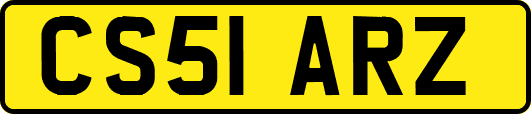 CS51 ARZ